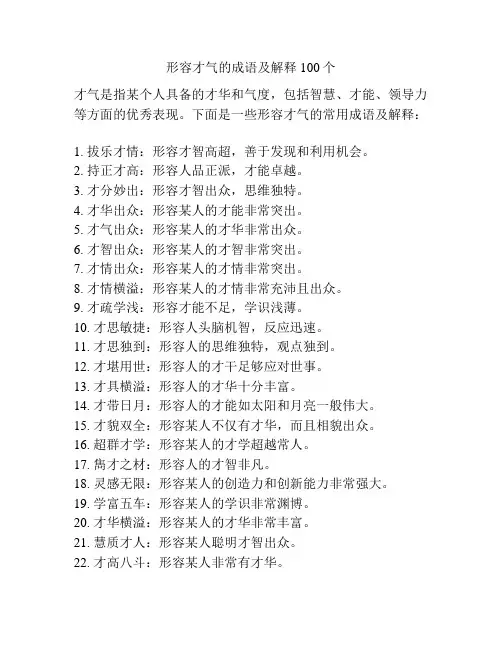 形容才气的成语及解释 100 个

才气是指某个人具备的才华和气度，包括智慧、才能、领导力等方面的优秀表现。下面是一些形容才气的常用成语及解释：

1. 拔乐才情：形容才智高超，善于发现和利用机会。
2. 持正才高：形容人品正派，才能卓越。
3. 才分妙出：形容才智出众，思维独特。
4. 才华出众：形容某人的才能非常突出。
5. 才气出众：形容某人的才华非常出众。
6. 才智出众：形容某人的才智非常突出。
7. 才情出众：形容某人的才情非常突出。
8. 才情横溢：形容某人的才情非常充沛且出众。
9. 才疏学浅：形容才能不足，学识浅薄。
10. 才思敏捷：形容人头脑机智，反应迅速。
11. 才思独到：形容人的思维独特，观点独到。
12. 才堪用世：形容人的才干足够应对世事。
13. 才具横溢：形容人的才华十分丰富。
14. 才带日月：形容人的才能如太阳和月亮一般伟大。
15. 才貌双全：形容某人不仅有才华，而且相貌出众。
16. 超群才学：形容某人的才学超越常人。
17. 隽才之材：形容人的才智非凡。
18. 灵感无限：形容某人的创造力和创新能力非常强大。
19. 学富五车：形容某人的学识非常渊博。
20. 才华横溢：形容某人的才华非常丰富。
21. 慧质才人：形容某人聪明才智出众。
22. 才高八斗：形容某人非常有才华。